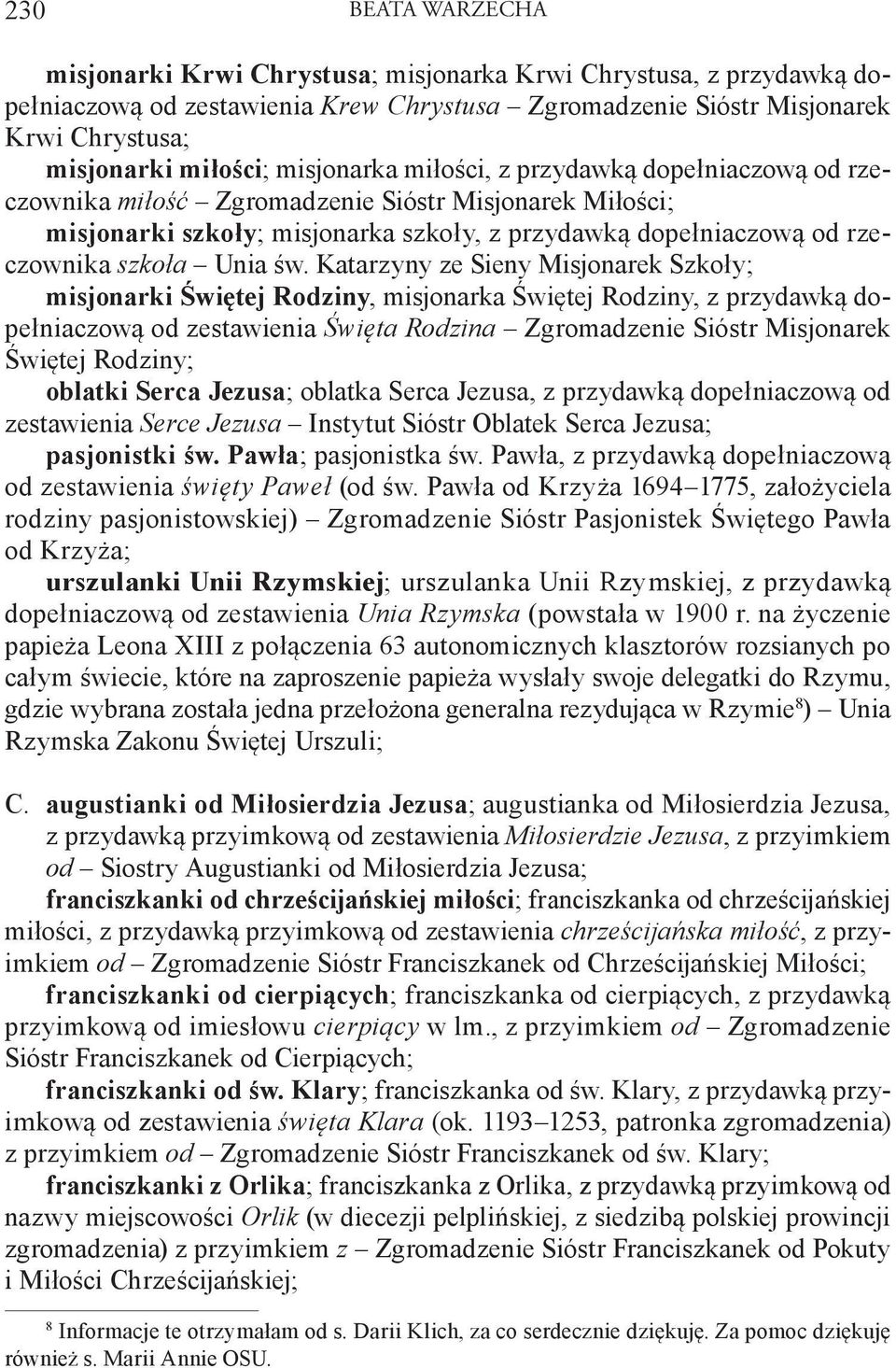 230 BEATA WARZECHA

misjonarki Krwi Chrystusa; misjonarka Krwi Chrystusa, z przydawką dopełniaczową od zestawienia Krew Chrystusa – Zgromadzenie Sióstr Misjonarek Krwi Chrystusa;

misjonarki miłości; misjonarka miłości, z przydawką dopełniaczową od rzeczownika miłość – Zgromadzenie Sióstr Misjonarek Miłości;

misjonarki szkoły; misjonarka szkoły, z przydawką dopełniaczową od rzeczownika szkoła – Unia św. Katarzyny ze Sieny Misjonarek Szkoły;

misjonarki Świętej Rodziny, misjonarka Świętej Rodziny, z przydawką dopełniaczową od zestawienia Święta Rodzina – Zgromadzenie Sióstr Misjonarek Świętej Rodziny;

oblatki Serca Jezusa; oblatka Serca Jezusa, z przydawką dopełniaczową od zestawienia Serce Jezusa – Instytut Sióstr Oblatek Serca Jezusa;

pasjonistki św. Pawła; pasjonistka św. Pawła, z przydawką dopełniaczową od zestawienia święty Paweł (od św. Pawła od Krzyża 1694–1775, założyciela rodziny pasjonistowskiej) – Zgromadzenie Sióstr Pasjonistek Świętego Pawła od Krzyża;

urszulanki Unii Rzymskiej; urszulanka Unii Rzymskiej, z przydawką dopełniaczową od zestawienia Unia Rzymska (powstała w 1900 r. na życzenie papieża Leona XIII z połączenia 63 autonomicznych klasztorów rozsianych po całym świecie, które na zaproszenie papieża wysłały swoje delegatki do Rzymu, gdzie wybrana została jedna przełożona generalna rezydująca w Rzymie$^8$) – Unia Rzymska Zakonu Świętej Urszuli;

C. augustianki od Miłosierdzia Jezusa; augustianka od Miłosierdzia Jezusa, z przydawką przyimkową od zestawienia Miłosierdzie Jezusa, z przyimkiem od – Siostry Augustianki od Miłosierdzia Jezusa;

franciszkanki od chrześcijańskiej miłości; franciszkanka od chrześcijańskiej miłości, z przydawką przyimkową od zestawienia chrześcijańska miłość, z przyimkiem od – Zgromadzenie Sióstr Franciszkanek od Chrześcijańskiej Miłości;

franciszkanki od cierpiących; franciszkanka od cierpiących, z przydawką przyimkową od imiesłowu cierpiący w lm., z przyimkiem od – Zgromadzenie Sióstr Franciszkanek od Cierpiących;

franciszkanki od św. Klary; franciszkanka od św. Klary, z przydawką przyimkową od zestawienia święta Klara (ok. 1193–1253, patronka zgromadzenia) z przyimkiem od – Zgromadzenie Sióstr Franciszkanek od św. Klary;

franciszkanki z Orlika; franciszkanka z Orlika, z przydawką przyimkową od nazwy miejscowości Orlik (w diecezji pelplińskiej, z siedzibą polskiej prowincji zgromadzenia) z przyimkiem z – Zgromadzenie Sióstr Franciszkanek od Pokuty i Miłości Chrześcijańskiej;

$^8$ Informacje te otrzymałam od s. Darii Klich, za co serdecznie dziękuję. Za pomoc dziękuję również s. Marii Annie OSU.